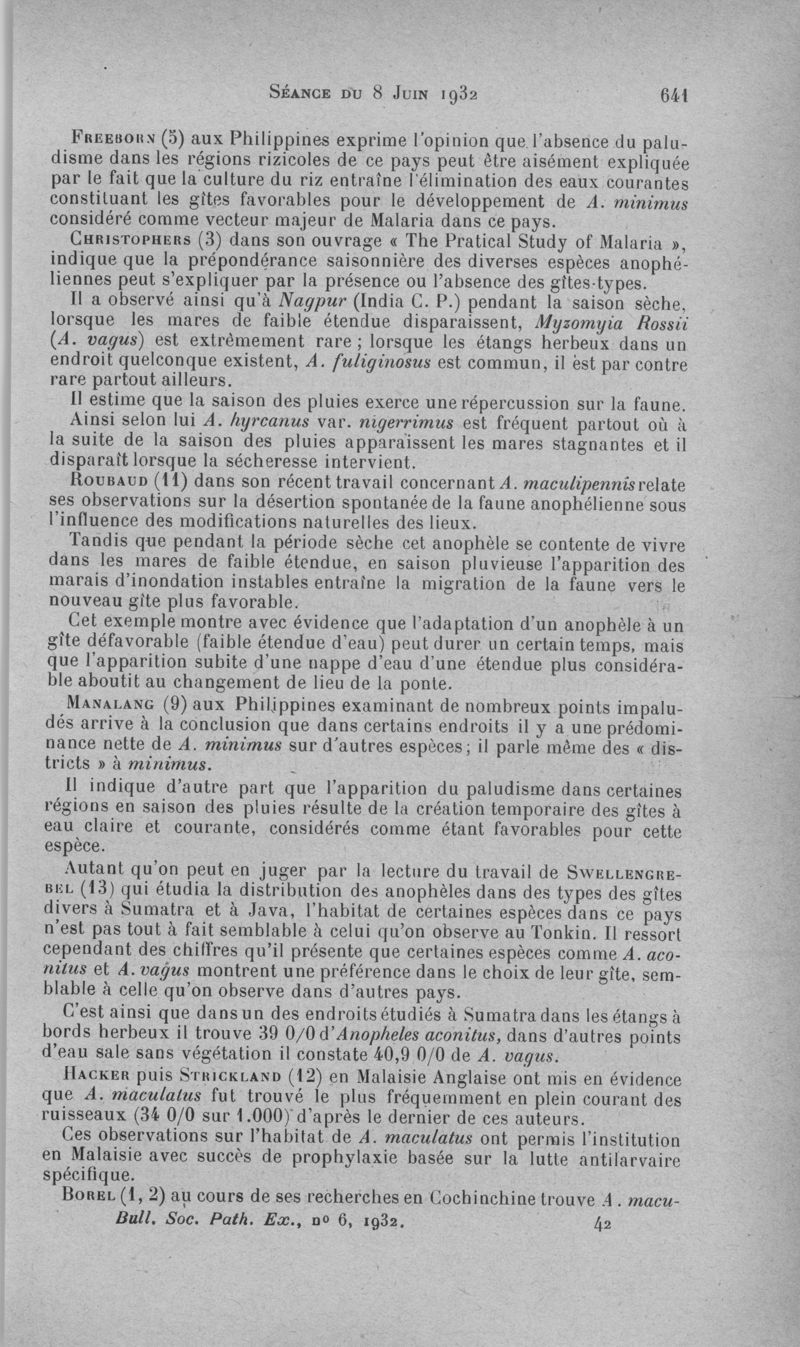 Séance du 8 Juin 1932 641

Freeborn (5) aux Philippines exprime l'opinion que l'absence du paludisme dans les régions rizicoles de ce pays peut être aisément expliquée par le fait que la culture du riz entraîne l'élimination des eaux courantes constituant les gîtes favorables pour le développement de A. minimus considéré comme vecteur majeur de Malaria dans ce pays.

Christophers (3) dans son ouvrage « The Pratical Study of Malaria », indique que la prépondérance saisonnière des diverses espèces anophéliennes peut s'expliquer par la présence ou l'absence des gîtes-types.

Il a observé ainsi qu'à Nagpur (India C. P.) pendant la saison sèche, lorsque les mares de faible étendue disparaissent, Myzomyia Rossii (A. vagus) est extrêmement rare ; lorsque les étangs herbeux dans un endroit quelconque existent, A. fuliginosus est commun, il est par contre rare partout ailleurs.

Il estime que la saison des pluies exerce une répercussion sur la faune.

Ainsi selon lui A. hyrcanus var. nigerrimus est fréquent partout où à la suite de la saison des pluies apparaissent les mares stagnantes et il disparaît lorsque la sécheresse intervient.

Roubaud (11) dans son récent travail concernant A. maculipennis relate ses observations sur la désertion spontanée de la faune anophélienne sous l'influence des modifications naturelles des lieux.

Tandis que pendant la période sèche cet anophèle se contente de vivre dans les mares de faible étendue, en saison pluvieuse l'apparition des marais d'inondation instables entraîne la migration de la faune vers le nouveau gîte plus favorable.

Cet exemple montre avec évidence que l'adaptation d'un anophèle à un gîte défavorable (faible étendue d'eau) peut durer un certain temps, mais que l'apparition subite d'une nappe d'eau d'une étendue plus considérable aboutit au changement de lieu de la ponte.

Manalang (9) aux Philippines examinant de nombreux points impaludés arrive à la conclusion que dans certains endroits il y a une prédominance nette de A. minimus sur d'autres espèces ; il parle même des « districts » à minimus.

Il indique d'autre part que l'apparition du paludisme dans certaines régions en saison des pluies résulte de la création temporaire des gîtes à eau claire et courante, considérés comme étant favorables pour cette espèce.

Autant qu'on peut en juger par la lecture du travail de Swellengrebel (13) qui étudia la distribution des anophèles dans des types des gîtes divers à Sumatra et à Java, l'habitat de certaines espèces dans ce pays n'est pas tout à fait semblable à celui qu'on observe au Tonkin. Il ressort cependant des chiffres qu'il présente que certaines espèces comme A. aconitus et A. vagus montrent une préférence dans le choix de leur gîte, semblable à celle qu'on observe dans d'autres pays.

C'est ainsi que dans un des endroits étudiés à Sumatra dans les étangs à bords herbeux il trouve 39 0/0 d'Anopheles aconitus, dans d'autres points d'eau sale sans végétation il constate 40,9 0/0 de A. vagus.

Hacker puis Strickland (12) en Malaisie Anglaise ont mis en évidence que A. maculatus fut trouvé le plus fréquemment en plein courant des ruisseaux (34 0/0 sur 1.000) d'après le dernier de ces auteurs.

Ces observations sur l'habitat de A. maculatus ont permis l'institution en Malaisie avec succès de prophylaxie basée sur la lutte antilarvaire spécifique.

Borel (1, 2) au cours de ses recherches en Cochinchine trouve A. macu-

Bull. Soc. Path. Ex., no 6, 1932. 42